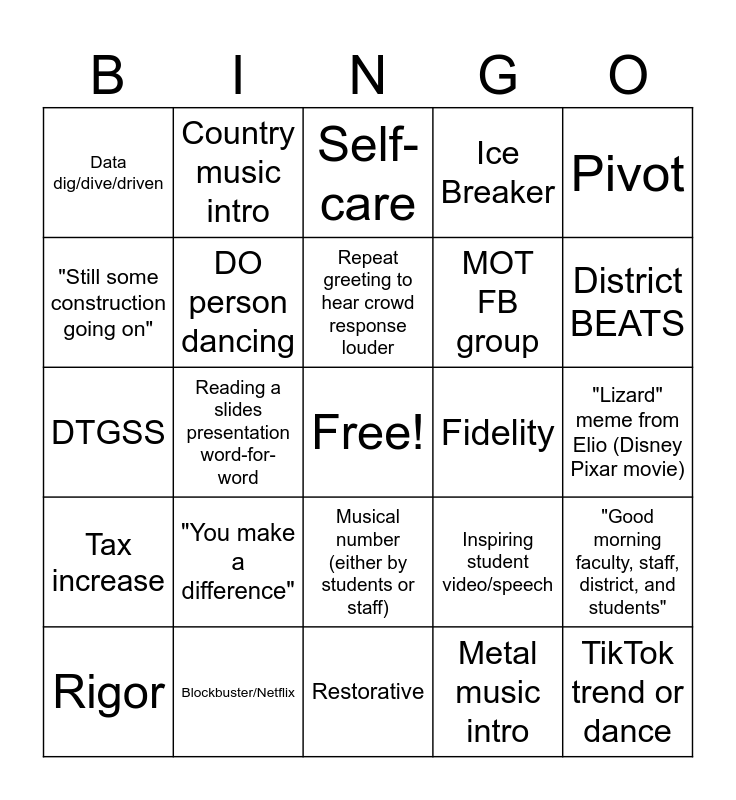 | B | I | N | G | O |
|---|---|---|---|---|
| Data dig/dive/driven | Country music intro | Self-care | Ice Breaker | Pivot |
| "Still some construction going on" | DO person dancing | Repeat greeting to hear crowd response louder | MOT FB group | District BEATS |
| DTGSS | Reading a slides presentation word-for-word | Free! | Fidelity | "Lizard" meme from Elio (Disney Pixar movie) |
| Tax increase | "You make a difference" | Musical number (either by students or staff) | Inspiring student video/speech | "Good morning faculty, staff, district, and students" |
| Rigor | Blockbuster/Netflix | Restorative | Metal music intro | TikTok trend or dance |